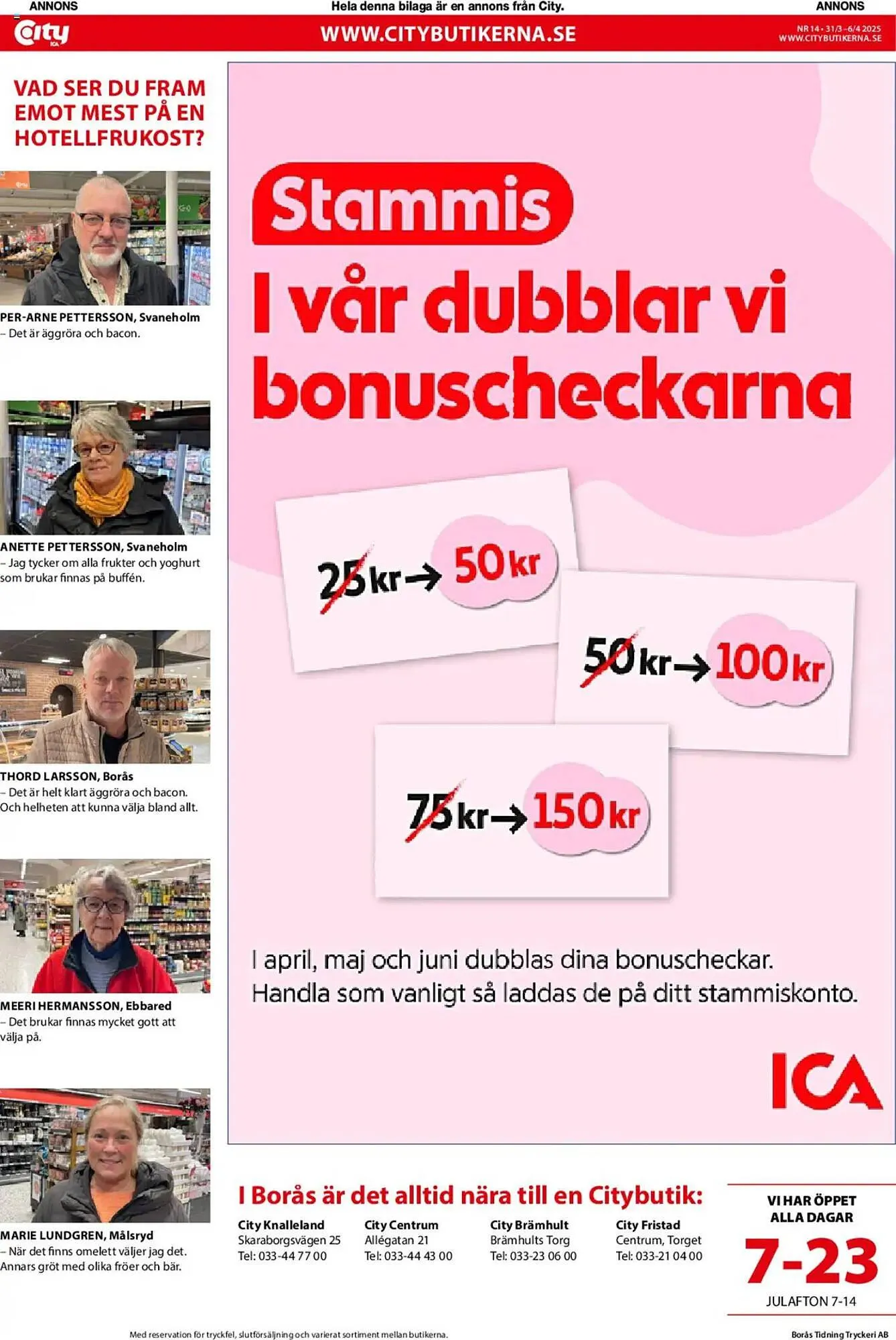 ANNONS
Hela denna bilaga är en annons från City.
ANNONS

City ICA
WWW.CITYBUTIKERNA.SE
NR 14 • 31/3–6/4 2025
WWW.CITYBUTIKERNA.SE

VAD SER DU FRAM EMOT MEST PÅ EN HOTELLFRUKOST?

PER-ARNE PETTERSSON, Svaneholm
– Det är äggröra och bacon.

ANETTE PETTERSSON, Svaneholm
– Jag tycker om alla frukter och yoghurt som brukar finnas på buffén.

THORD LARSSON, Borås
– Det är helt klart äggröra och bacon. Och helheten att kunna välja bland allt.

MEERI HERMANSSON, Ebbared
– Det brukar finnas mycket gott att välja på.

MARIE LUNDGREN, Målsryd
– När det finns omelett väljer jag det. Annars gröt med olika fröer och bär.

Stammis
I vår dubblar vi bonuscheckarna

25 kr → 50 kr
50 kr → 100 kr
75 kr → 150 kr

I april, maj och juni dubblas dina bonuscheckar.
Handla som vanligt så laddas de på ditt stammiskonto.

ICA

I Borås är det alltid nära till en Citybutik:

City Knalleland
Skaraborgsvägen 25
Tel: 033-44 77 00

City Centrum
Allégatan 21
Tel: 033-44 43 00

City Brämhult
Brämhults Torg
Tel: 033-23 06 00

City Fristad
Centrum, Torget
Tel: 033-21 04 00

VI HAR ÖPPET ALLA DAGAR
7-23
JULAFTON 7-14

Med reservation för tryckfel, slutförsäljning och varierat sortiment mellan butikerna.
Borås Tidning Tryckeri AB